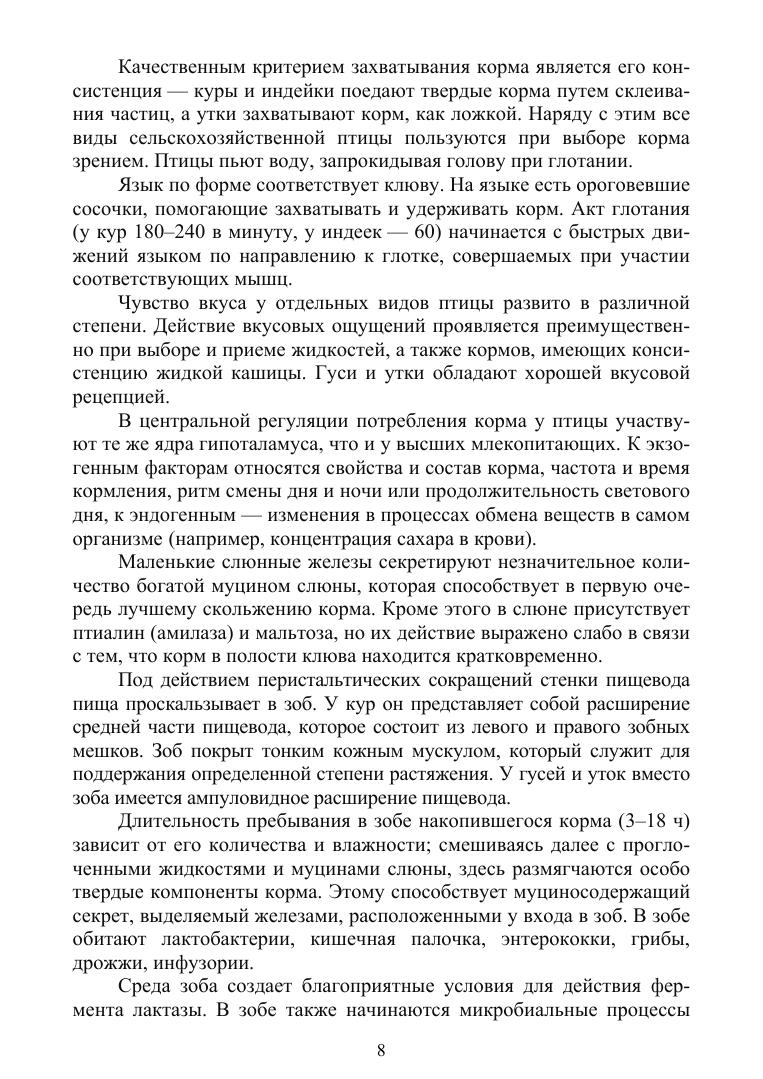 Качественным критерием захватывания корма является его консистенция — куры и индейки поедают твердые корма путем склеивания частиц, а утки захватывают корм, как ложкой. Наряду с этим все виды сельскохозяйственной птицы пользуются при выборе корма зрением. Птицы пьют воду, запрокидывая голову при глотании.

Язык по форме соответствует клюву. На языке есть ороговевшие сосочки, помогающие захватывать и удерживать корм. Акт глотания (у кур 180–240 в минуту, у индеек — 60) начинается с быстрых движений языком по направлению к глотке, совершаемых при участии соответствующих мышц.

Чувство вкуса у отдельных видов птицы развито в различной степени. Действие вкусовых ощущений проявляется преимущественно при выборе и приеме жидкостей, а также кормов, имеющих консистенцию жидкой кашицы. Гуси и утки обладают хорошей вкусовой рецепцией.

В центральной регуляции потребления корма у птицы участвуют те же ядра гипоталамуса, что и у высших млекопитающих. К экзогенным факторам относятся свойства и состав корма, частота и время кормления, ритм смены дня и ночи или продолжительность светового дня, к эндогенным — изменения в процессах обмена веществ в самом организме (например, концентрация сахара в крови).

Маленькие слюнные железы секретируют незначительное количество богатой муцином слюны, которая способствует в первую очередь лучшему скольжению корма. Кроме этого в слюне присутствует птиалин (амилаза) и мальтоза, но их действие выражено слабо в связи с тем, что корм в полости клюва находится кратковременно.

Под действием перистальтических сокращений стенки пищевода пища проскальзывает в зоб. У кур он представляет собой расширение средней части пищевода, которое состоит из левого и правого зобных мешков. Зоб покрыт тонким кожным мускулом, который служит для поддержания определенной степени растяжения. У гусей и уток вместо зоба имеется ампуловидное расширение пищевода.

Длительность пребывания в зобе накопившегося корма (3–18 ч) зависит от его количества и влажности; смешиваясь далее с проглоченными жидкостями и муцинами слюны, здесь размягчаются особо твердые компоненты корма. Этому способствует муциносодержащий секрет, выделяемый железами, расположенными у входа в зоб. В зобе обитают лактобактерии, кишечная палочка, энтерококки, грибы, дрожжи, инфузории.

Среда зоба создает благоприятные условия для действия фермента лактазы. В зобе также начинаются микробиальные процессы

8